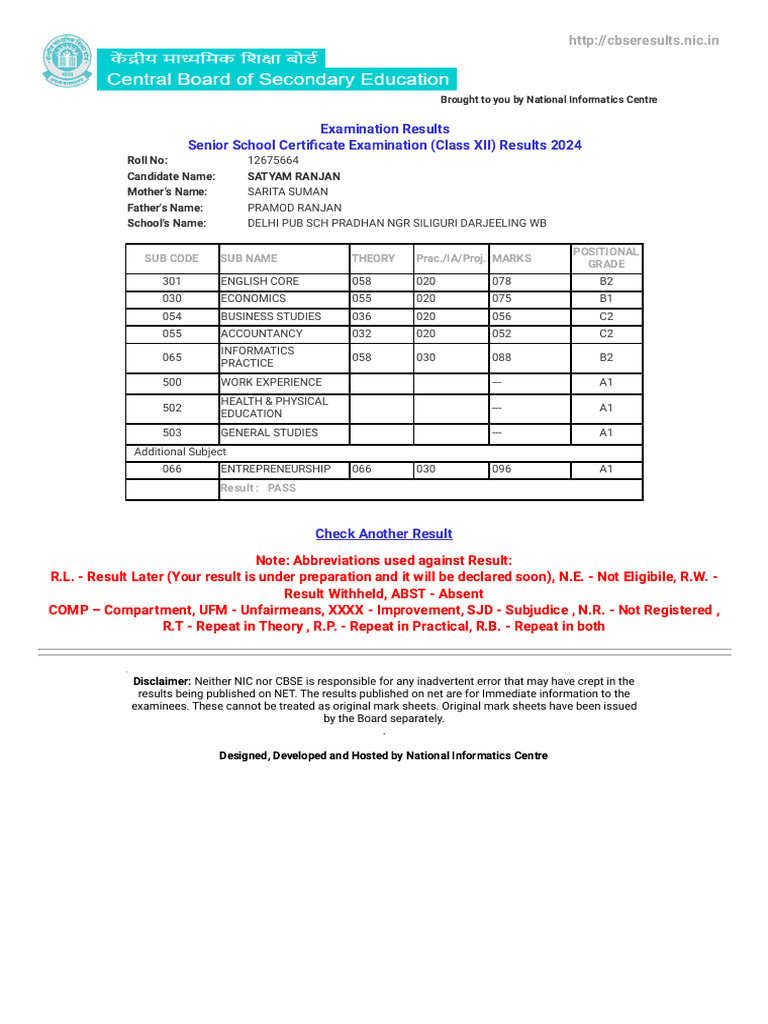 http://cbseresults.nic.in

केंद्रीय माध्यमिक शिक्षा बोर्ड
Central Board of Secondary Education

Brought to you by National Informatics Centre

Examination Results
Senior School Certificate Examination (Class XII) Results 2024

Roll No: 12675664
Candidate Name: SATYAM RANJAN
Mother's Name: SARITA SUMAN
Father's Name: PRAMOD RANJAN
School's Name: DELHI PUB SCH PRADHAN NGR SILIGURI DARJEELING WB

| SUB CODE | SUB NAME | THEORY | Prac./IA/Proj. | MARKS | POSITIONAL GRADE |
|---|---|---|---|---|---|
| 301 | ENGLISH CORE | 058 | 020 | 078 | B2 |
| 030 | ECONOMICS | 055 | 020 | 075 | B1 |
| 054 | BUSINESS STUDIES | 036 | 020 | 056 | C2 |
| 055 | ACCOUNTANCY | 032 | 020 | 052 | C2 |
| 065 | INFORMATICS PRACTICE | 058 | 030 | 088 | B2 |
| 500 | WORK EXPERIENCE | | | --- | A1 |
| 502 | HEALTH & PHYSICAL EDUCATION | | | --- | A1 |
| 503 | GENERAL STUDIES | | | --- | A1 |
| Additional Subject | | | | | |
| 066 | ENTREPRENEURSHIP | 066 | 030 | 096 | A1 |
| | Result : PASS | | | | |

Check Another Result

Note: Abbreviations used against Result:
R.L. - Result Later (Your result is under preparation and it will be declared soon), N.E. - Not Eligibile, R.W. - Result Withheld, ABST - Absent
COMP – Compartment, UFM - Unfairmeans, XXXX - Improvement, SJD - Subjudice , N.R. - Not Registered , R.T - Repeat in Theory , R.P. - Repeat in Practical, R.B. - Repeat in both

Disclaimer: Neither NIC nor CBSE is responsible for any inadvertent error that may have crept in the results being published on NET. The results published on net are for Immediate information to the examinees. These cannot be treated as original mark sheets. Original mark sheets have been issued by the Board separately.

Designed, Developed and Hosted by National Informatics Centre